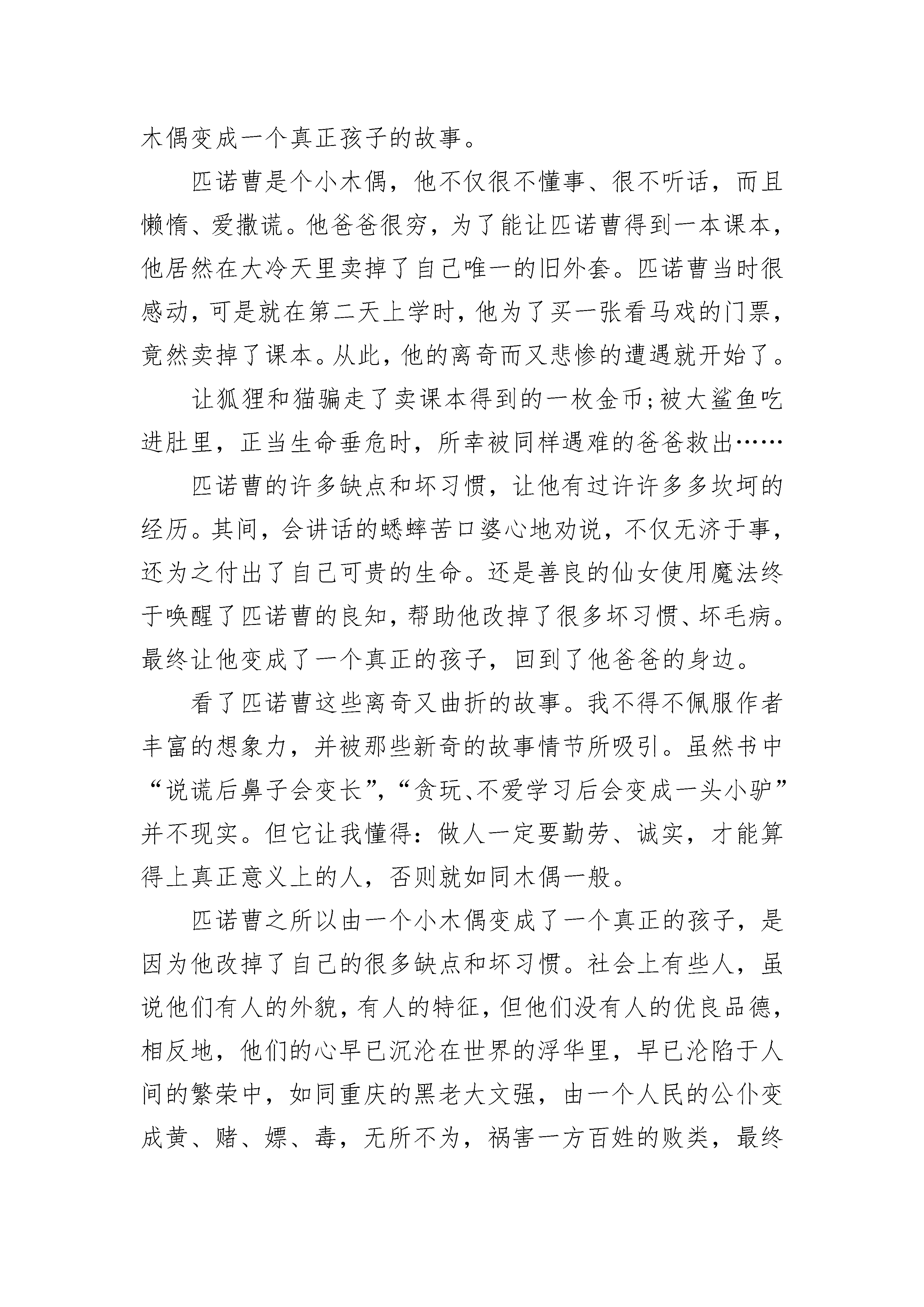 木偶变成一个真正孩子的故事。

匹诺曹是个小木偶，他不仅很不懂事、很不听话，而且懒惰、爱撒谎。他爸爸很穷，为了能让匹诺曹得到一本课本，他居然在大冷天里卖掉了自己唯一的旧外套。匹诺曹当时很感动，可是就在第二天上学时，他为了买一张看马戏的门票，竟然卖掉了课本。从此，他的离奇而又悲惨的遭遇就开始了。

让狐狸和猫骗走了卖课本得到的一枚金币；被大鲨鱼吃进肚里，正当生命垂危时，所幸被同样遇难的爸爸救出……

匹诺曹的许多缺点和坏习惯，让他有过许许多多坎坷的经历。其间，会讲话的蟋蟀苦口婆心地劝说，不仅无济于事，还为之付出了自己可贵的生命。还是善良的仙女使用魔法终于唤醒了匹诺曹的良知，帮助他改掉了很多坏习惯、坏毛病。最终让他变成了一个真正的孩子，回到了他爸爸的身边。

看了匹诺曹这些离奇又曲折的故事。我不得不佩服作者丰富的想象力，并被那些新奇的故事情节所吸引。虽然书中“说谎后鼻子会变长”，“贪玩、不爱学习后会变成一头小驴”并不现实。但它让我懂得：做人一定要勤劳、诚实，才能算得上真正意义上的人，否则就如同木偶一般。

匹诺曹之所以由一个小木偶变成了一个真正的孩子，是因为他改掉了自己的很多缺点和坏习惯。社会上有些人，虽说他们有人的外貌，有人的特征，但他们没有人的优良品德，相反地，他们的心早已沉沦在世界的浮华里，早已沦陷于人间的繁荣中，如同重庆的黑老大文强，由一个人民的公仆变成黄、赌、嫖、毒，无所不为，祸害一方百姓的败类，最终